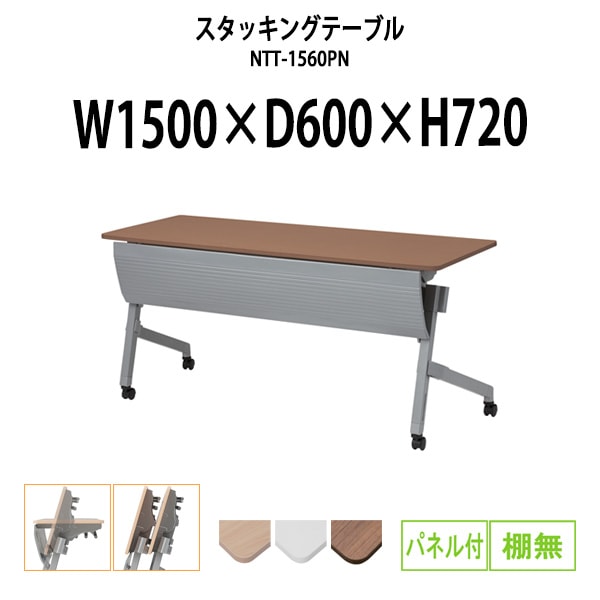 スタッキングテーブル
NTT-1560PN

W1500×D600×H720

パネル付 棚無